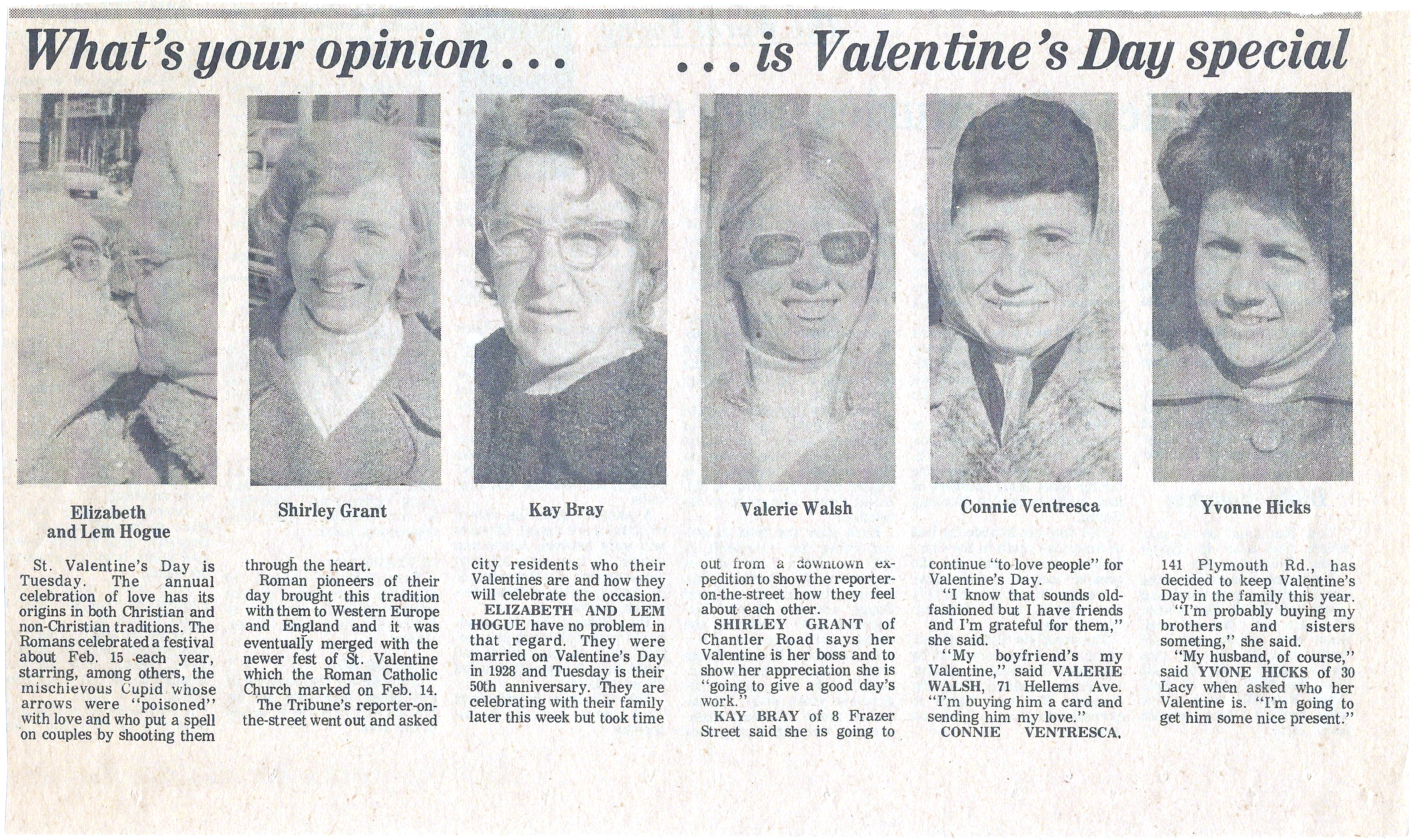 What's your opinion . . .      . . . is Valentine's Day special

Elizabeth and Lem Hogue

Shirley Grant

Kay Bray

Valerie Walsh

Connie Ventresca

Yvonne Hicks

St. Valentine's Day is Tuesday. The annual celebration of love has its origins in both Christian and non-Christian traditions. The Romans celebrated a festival about Feb. 15 each year, starring, among others, the mischievous Cupid whose arrows were "poisoned" with love and who put a spell on couples by shooting them through the heart.

Roman pioneers of their day brought this tradition with them to Western Europe and England and it was eventually merged with the newer fest of St. Valentine which the Roman Catholic Church marked on Feb. 14.

The Tribune's reporter-on-the-street went out and asked city residents who their Valentines are and how they will celebrate the occasion.

ELIZABETH AND LEM HOGUE have no problem in that regard. They were married on Valentine's Day in 1928 and Tuesday is their 50th anniversary. They are celebrating with their family later this week but took time out from a downtown expedition to show the reporter-on-the-street how they feel about each other.

SHIRLEY GRANT of Chantler Road says her Valentine is her boss and to show her appreciation she is "going to give a good day's work."

KAY BRAY of 8 Frazer Street said she is going to continue "to love people" for Valentine's Day.

"I know that sounds old-fashioned but I have friends and I'm grateful for them," she said.

"My boyfriend's my Valentine," said VALERIE WALSH, 71 Hellems Ave. "I'm buying him a card and sending him my love."

CONNIE VENTRESCA, 141 Plymouth Rd., has decided to keep Valentine's Day in the family this year.

"I'm probably buying my brothers and sisters someting," she said.

"My husband, of course," said YVONE HICKS of 30 Lacy when asked who her Valentine is. "I'm going to get him some nice present."